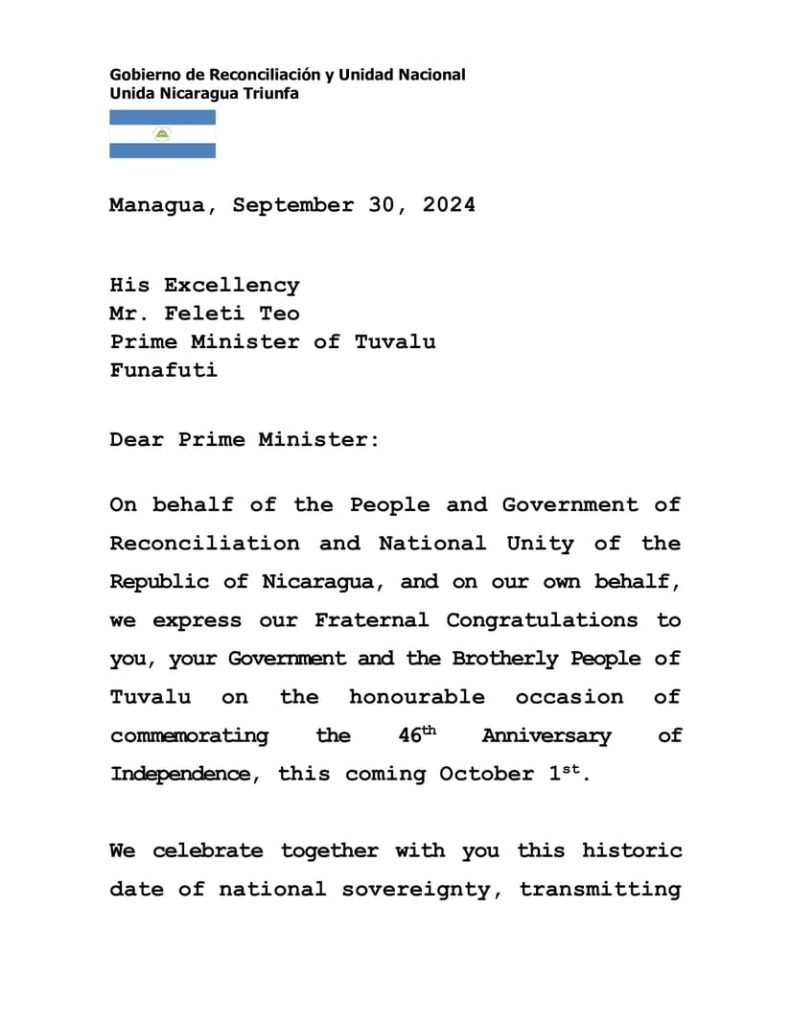 Gobierno de Reconciliación y Unidad Nacional
Unida Nicaragua Triunfa

Managua, September 30, 2024

His Excellency
Mr. Feleti Teo
Prime Minister of Tuvalu
Funafuti

Dear Prime Minister:

On behalf of the People and Government of Reconciliation and National Unity of the Republic of Nicaragua, and on our own behalf, we express our Fraternal Congratulations to you, your Government and the Brotherly People of Tuvalu on the honourable occasion of commemorating the 46th Anniversary of Independence, this coming October 1st.

We celebrate together with you this historic date of national sovereignty, transmitting